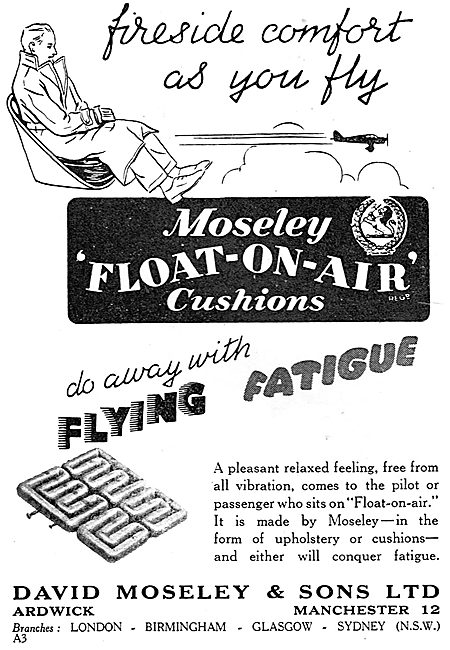 fireside comfort as you fly

Moseley 'FLOAT-ON-AIR' Cushions REGD

do away with FLYING FATIGUE

A pleasant relaxed feeling, free from all vibration, comes to the pilot or passenger who sits on "Float-on-air." It is made by Moseley—in the form of upholstery or cushions—and either will conquer fatigue.

DAVID MOSELEY & SONS LTD
ARDWICK MANCHESTER 12
Branches: LONDON - BIRMINGHAM - GLASGOW - SYDNEY (N.S.W.)
A3